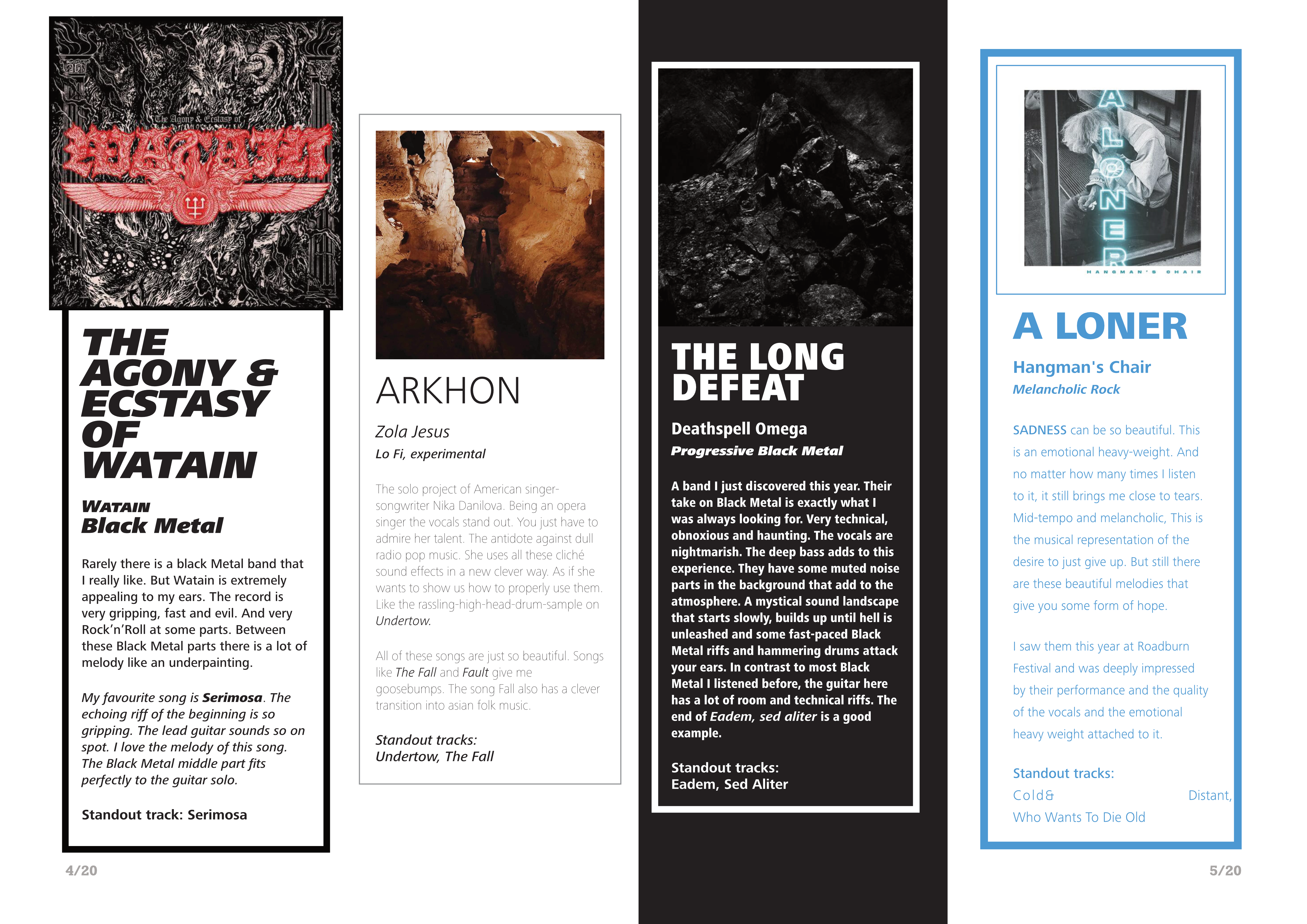 The Agony & Ecstasy of

THE AGONY & ECSTASY OF WATAIN

WATAIN
Black Metal

Rarely there is a black Metal band that I really like. But Watain is extremely appealing to my ears. The record is very gripping, fast and evil. And very Rock'n'Roll at some parts. Between these Black Metal parts there is a lot of melody like an underpainting.

My favourite song is Serimosa. The echoing riff of the beginning is so gripping. The lead guitar sounds so on spot. I love the melody of this song. The Black Metal middle part fits perfectly to the guitar solo.

Standout track: Serimosa

4/20

ARKHON

Zola Jesus
Lo Fi, experimental

The solo project of American singer-songwriter Nika Danilova. Being an opera singer the vocals stand out. You just have to admire her talent. The antidote against dull radio pop music. She uses all these cliché sound effects in a new clever way. As if she wants to show us how to properly use them. Like the rassling-high-head-drum-sample on Undertow.

All of these songs are just so beautiful. Songs like The Fall and Fault give me goosebumps. The song Fall also has a clever transition into asian folk music.

Standout tracks:
Undertow, The Fall

THE LONG DEFEAT

Deathspell Omega
Progressive Black Metal

A band I just discovered this year. Their take on Black Metal is exactly what I was always looking for. Very technical, obnoxious and haunting. The vocals are nightmarish. The deep bass adds to this experience. They have some muted noise parts in the background that add to the atmosphere. A mystical sound landscape that starts slowly, builds up until hell is unleashed and some fast-paced Black Metal riffs and hammering drums attack your ears. In contrast to most Black Metal I listened before, the guitar here has a lot of room and technical riffs. The end of Eadem, sed aliter is a good example.

Standout tracks:
Eadem, Sed Aliter

A LONER
HANGMAN'S CHAIR

A LONER

Hangman's Chair
Melancholic Rock

SADNESS can be so beautiful. This is an emotional heavy-weight. And no matter how many times I listen to it, it still brings me close to tears. Mid-tempo and melancholic, This is the musical representation of the desire to just give up. But still there are these beautiful melodies that give you some form of hope.

I saw them this year at Roadburn Festival and was deeply impressed by their performance and the quality of the vocals and the emotional heavy weight attached to it.

Standout tracks:
Cold& Distant,
Who Wants To Die Old

5/20